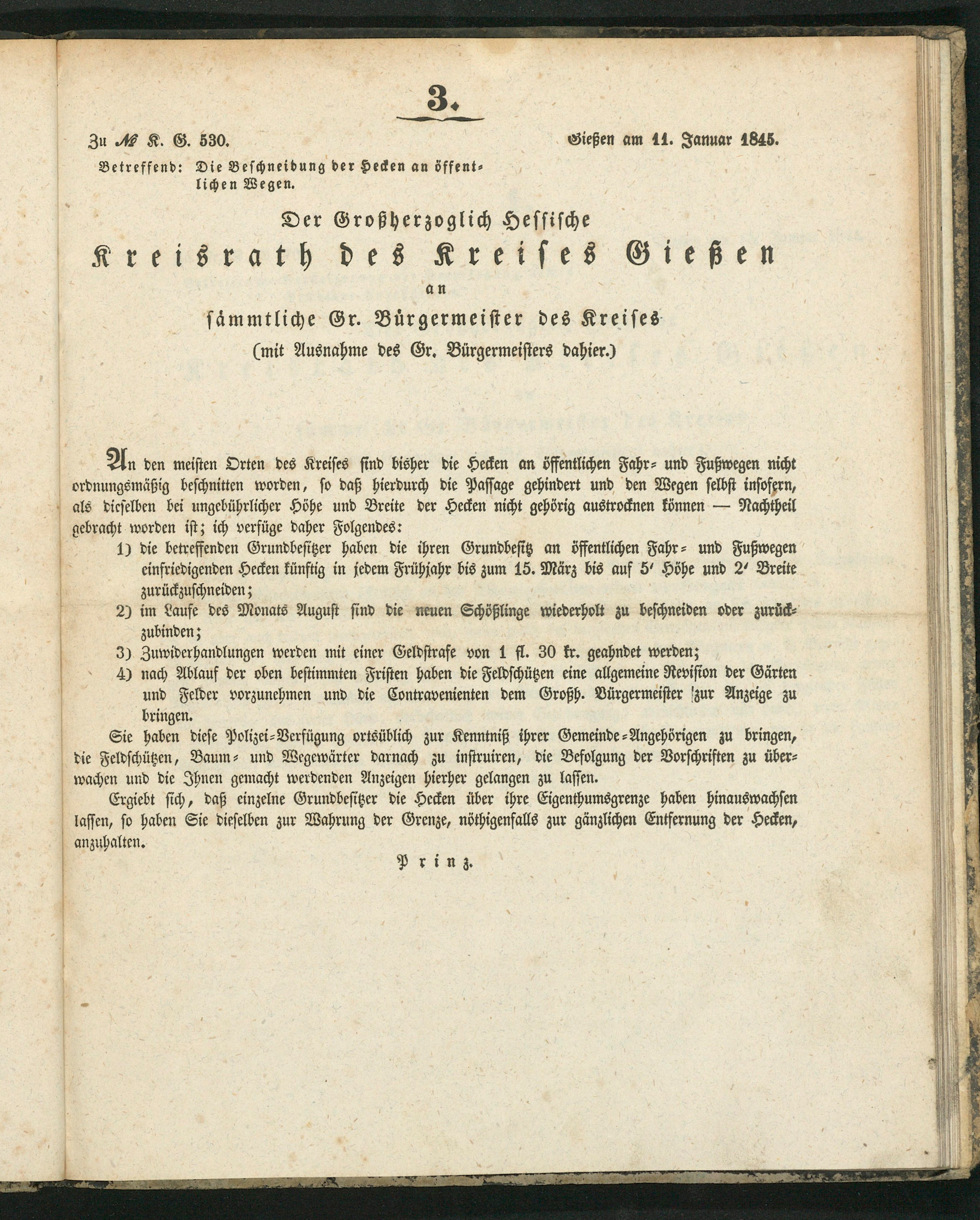 3.

Zu № K. G. 530.

Gießen am 11. Januar 1845.

Betreffend: Die Beschneidung der Hecken an öffentlichen Wegen.

Der Großherzoglich Hessische
Kreisrath des Kreises Gießen
an
sämmtliche Gr. Bürgermeister des Kreises
(mit Ausnahme des Gr. Bürgermeisters dahier.)

An den meisten Orten des Kreises sind bisher die Hecken an öffentlichen Fahr- und Fußwegen nicht ordnungsmäßig beschnitten worden, so daß hierdurch die Passage gehindert und den Wegen selbst insofern, als dieselben bei ungebührlicher Höhe und Breite der Hecken nicht gehörig austrocknen können — Nachtheil gebracht worden ist; ich verfüge daher Folgendes:

1) die betreffenden Grundbesitzer haben die ihren Grundbesitz an öffentlichen Fahr- und Fußwegen einfriedigenden Hecken künftig in jedem Frühjahr bis zum 15. März bis auf 5′ Höhe und 2′ Breite zurückzuschneiden;

2) im Laufe des Monats August sind die neuen Schößlinge wiederholt zu beschneiden oder zurückzubinden;

3) Zuwiderhandlungen werden mit einer Geldstrafe von 1 fl. 30 kr. geahndet werden;

4) nach Ablauf der oben bestimmten Fristen haben die Feldschützen eine allgemeine Revision der Gärten und Felder vorzunehmen und die Contravenienten dem Großh. Bürgermeister zur Anzeige zu bringen.

Sie haben diese Polizei-Verfügung ortsüblich zur Kenntniß ihrer Gemeinde-Angehörigen zu bringen, die Feldschützen, Baum- und Wegewärter darnach zu instruiren, die Befolgung der Vorschriften zu überwachen und die Ihnen gemacht werdenden Anzeigen hierher gelangen zu lassen.

Ergiebt sich, daß einzelne Grundbesitzer die Hecken über ihre Eigenthumsgrenze haben hinauswachsen lassen, so haben Sie dieselben zur Wahrung der Grenze, nöthigenfalls zur gänzlichen Entfernung der Hecken, anzuhalten.

Prinz.